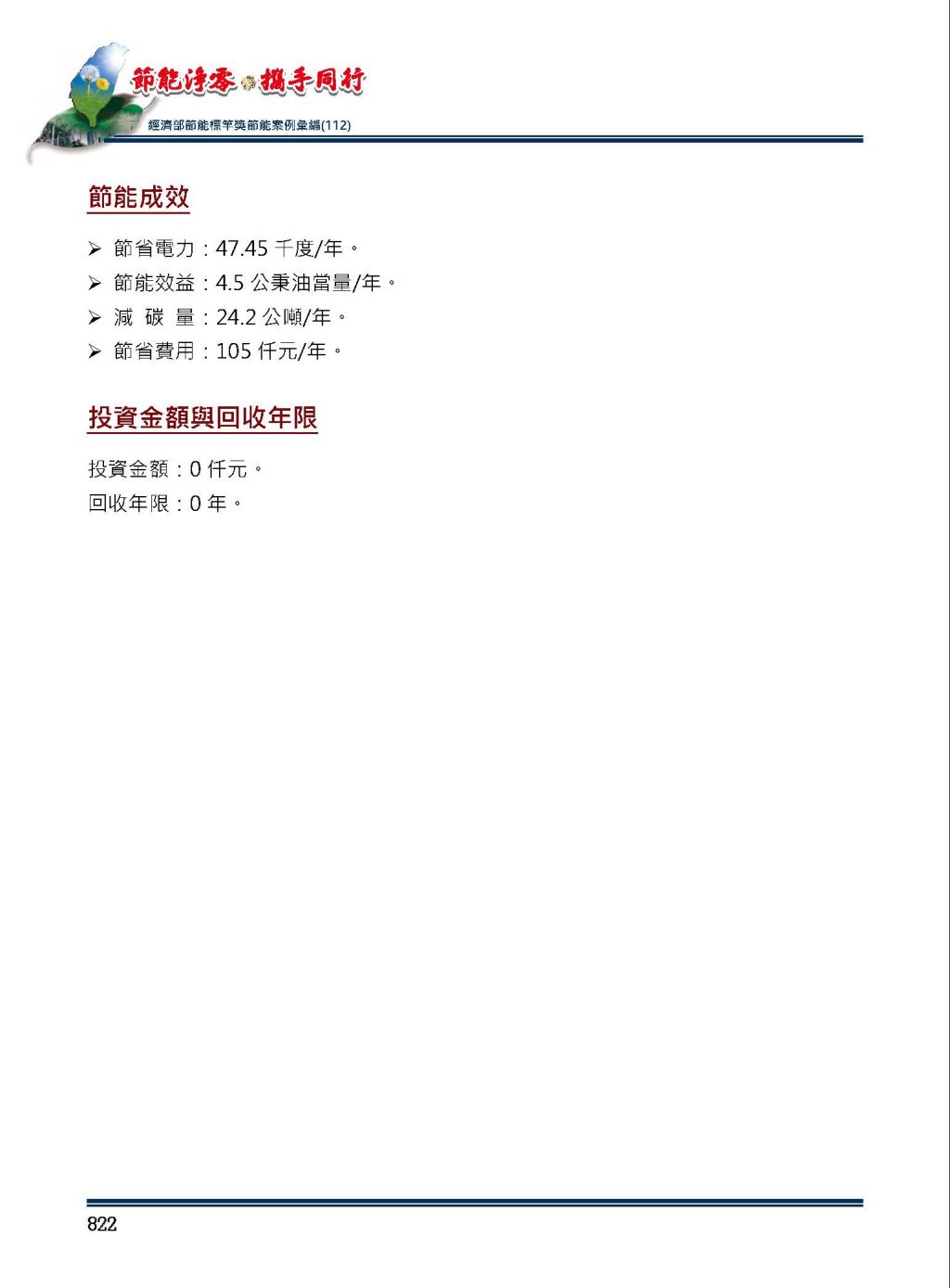 節能淨零 攜手同行
經濟部節能標竿獎節能案例彙編(112)

節能成效

➢ 節省電力：47.45 千度/年。
➢ 節能效益：4.5 公秉油當量/年。
➢ 減 碳 量：24.2 公噸/年。
➢ 節省費用：105 仟元/年。

投資金額與回收年限

投資金額：0 仟元。
回收年限：0 年。

822